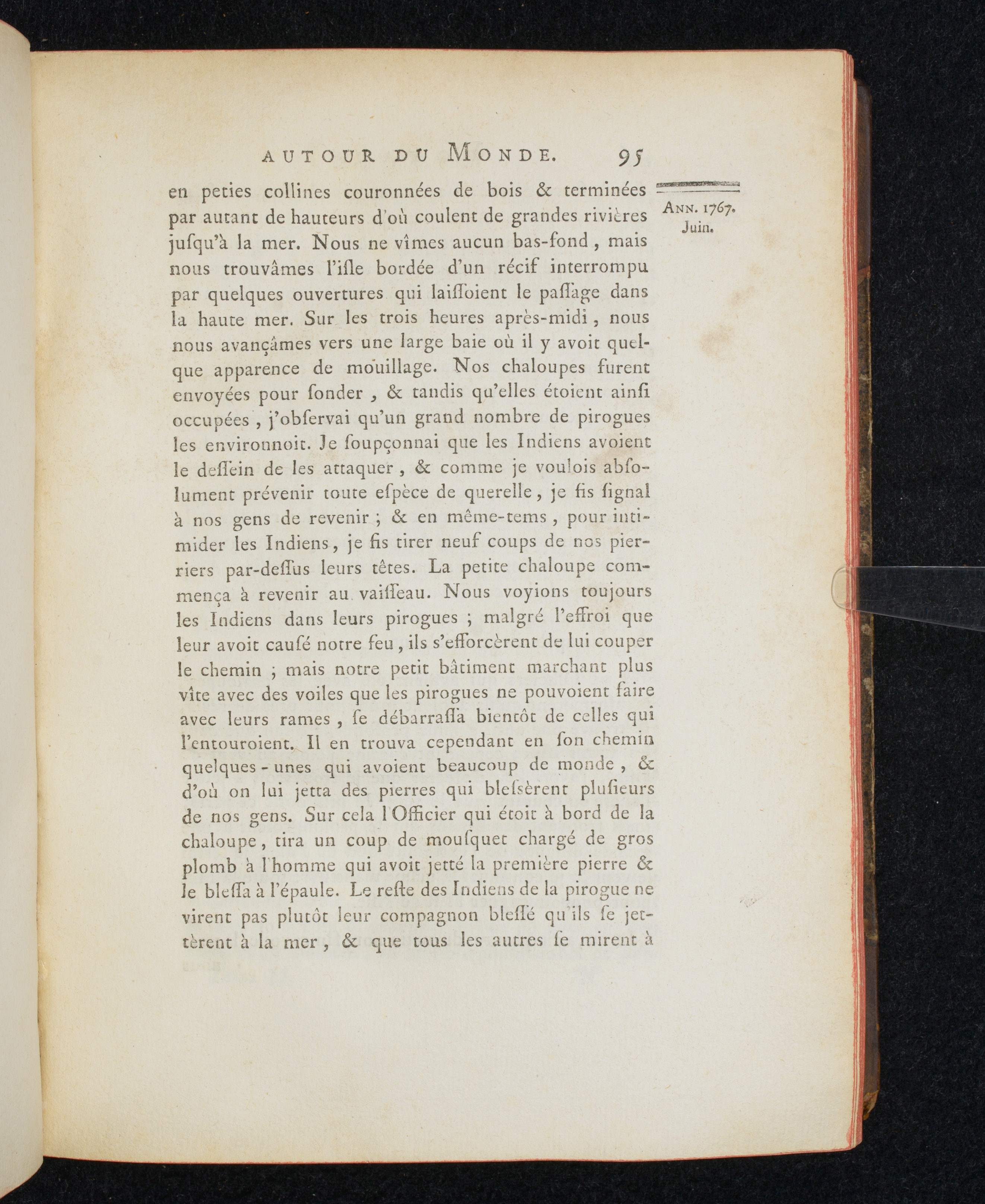 AUTOUR DU MONDE. 95

ANN. 1767. Juin.

en peties collines couronnées de bois & terminées par autant de hauteurs d'où coulent de grandes rivières jusqu'à la mer. Nous ne vîmes aucun bas-fond, mais nous trouvâmes l'isle bordée d'un récif interrompu par quelques ouvertures qui laissoient le passage dans la haute mer. Sur les trois heures après-midi, nous nous avançâmes vers une large baie où il y avoit quelque apparence de mouillage. Nos chaloupes furent envoyées pour sonder, & tandis qu'elles étoient ainsi occupées, j'observai qu'un grand nombre de pirogues les environnoit. Je soupçonnai que les Indiens avoient le dessein de les attaquer, & comme je voulois absolument prévenir toute espèce de querelle, je fis signal à nos gens de revenir; & en même-tems, pour intimider les Indiens, je fis tirer neuf coups de nos pierriers par-dessus leurs têtes. La petite chaloupe commença à revenir au vaisseau. Nous voyions toujours les Indiens dans leurs pirogues; malgré l'effroi que leur avoit causé notre feu, ils s'efforcèrent de lui couper le chemin; mais notre petit bâtiment marchant plus vîte avec des voiles que les pirogues ne pouvoient faire avec leurs rames, se débarrassa bientôt de celles qui l'entouroient. Il en trouva cependant en son chemin quelques-unes qui avoient beaucoup de monde, & d'où on lui jetta des pierres qui blessèrent plusieurs de nos gens. Sur cela l'Officier qui étoit à bord de la chaloupe, tira un coup de mousquet chargé de gros plomb à l'homme qui avoit jetté la première pierre & le blessa à l'épaule. Le reste des Indiens de la pirogue ne virent pas plutôt leur compagnon blessé qu'ils se jettèrent à la mer, & que tous les autres se mirent à